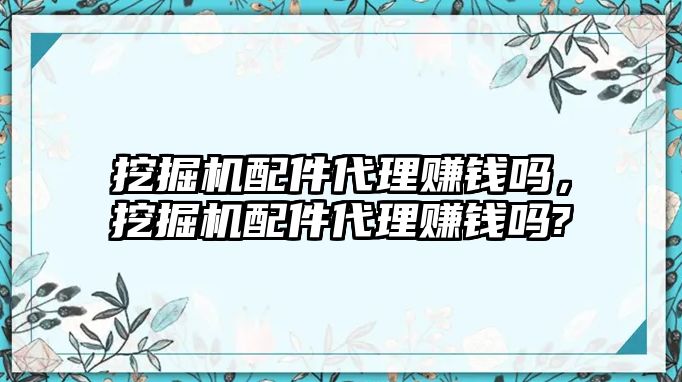 挖掘机配件代理赚钱吗，挖掘机配件代理赚钱吗?